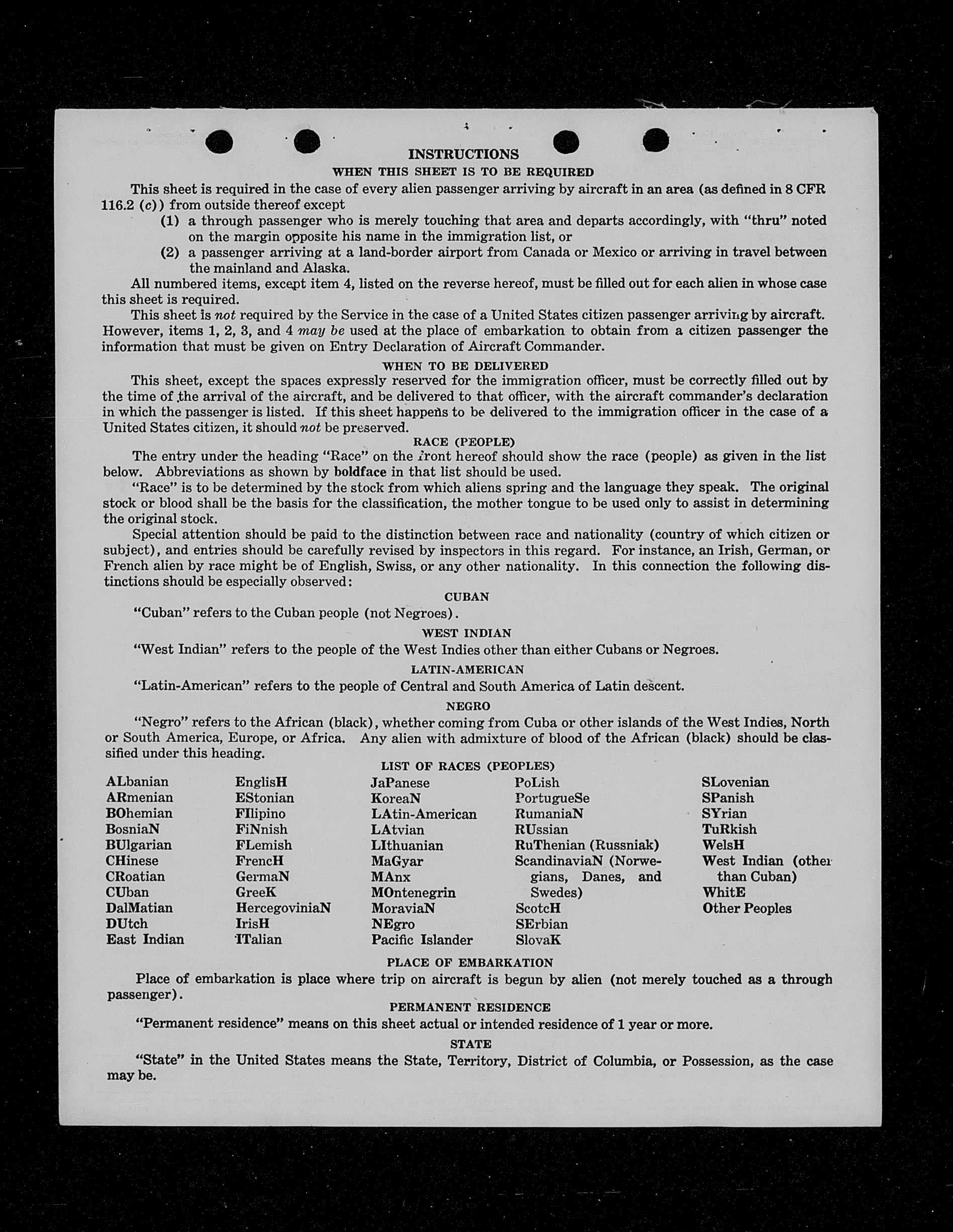 INSTRUCTIONS

WHEN THIS SHEET IS TO BE REQUIRED

This sheet is required in the case of every alien passenger arriving by aircraft in an area (as defined in 8 CFR 116.2 (c)) from outside thereof except

(1) a through passenger who is merely touching that area and departs accordingly, with "thru" noted on the margin opposite his name in the immigration list, or

(2) a passenger arriving at a land-border airport from Canada or Mexico or arriving in travel between the mainland and Alaska.

All numbered items, except item 4, listed on the reverse hereof, must be filled out for each alien in whose case this sheet is required.

This sheet is not required by the Service in the case of a United States citizen passenger arriving by aircraft. However, items 1, 2, 3, and 4 may be used at the place of embarkation to obtain from a citizen passenger the information that must be given on Entry Declaration of Aircraft Commander.

WHEN TO BE DELIVERED

This sheet, except the spaces expressly reserved for the immigration officer, must be correctly filled out by the time of the arrival of the aircraft, and be delivered to that officer, with the aircraft commander's declaration in which the passenger is listed. If this sheet happens to be delivered to the immigration officer in the case of a United States citizen, it should not be preserved.

RACE (PEOPLE)

The entry under the heading "Race" on the front hereof should show the race (people) as given in the list below. Abbreviations as shown by boldface in that list should be used.

"Race" is to be determined by the stock from which aliens spring and the language they speak. The original stock or blood shall be the basis for the classification, the mother tongue to be used only to assist in determining the original stock.

Special attention should be paid to the distinction between race and nationality (country of which citizen or subject), and entries should be carefully revised by inspectors in this regard. For instance, an Irish, German, or French alien by race might be of English, Swiss, or any other nationality. In this connection the following distinctions should be especially observed:

CUBAN

"Cuban" refers to the Cuban people (not Negroes).

WEST INDIAN

"West Indian" refers to the people of the West Indies other than either Cubans or Negroes.

LATIN-AMERICAN

"Latin-American" refers to the people of Central and South America of Latin descent.

NEGRO

"Negro" refers to the African (black), whether coming from Cuba or other islands of the West Indies, North or South America, Europe, or Africa. Any alien with admixture of blood of the African (black) should be classified under this heading.

LIST OF RACES (PEOPLES)

ALbanian
ARmenian
BOhemian
BosniaN
BUlgarian
CHinese
CRoatian
CUban
DalMatian
DUtch
East Indian

EnglisH
EStonian
FIlipino
FiNnish
FLemish
FrencH
GermaN
GreeK
HercegoviniaN
IrisH
ITalian

JaPanese
KoreaN
LAtin-American
LAtvian
LIthuanian
MaGyar
MAnx
MOntenegrin
MoraviaN
NEgro
Pacific Islander

PoLish
PortugueSe
RumaniaN
RUssian
RuThenian (Russniak)
ScandinaviaN (Norwegians, Danes, and Swedes)
ScotcH
SErbian
SlovaK

SLovenian
SPanish
SYrian
TuRkish
WelsH
West Indian (other than Cuban)
WhitE
Other Peoples

PLACE OF EMBARKATION

Place of embarkation is place where trip on aircraft is begun by alien (not merely touched as a through passenger).

PERMANENT RESIDENCE

"Permanent residence" means on this sheet actual or intended residence of 1 year or more.

STATE

"State" in the United States means the State, Territory, District of Columbia, or Possession, as the case may be.